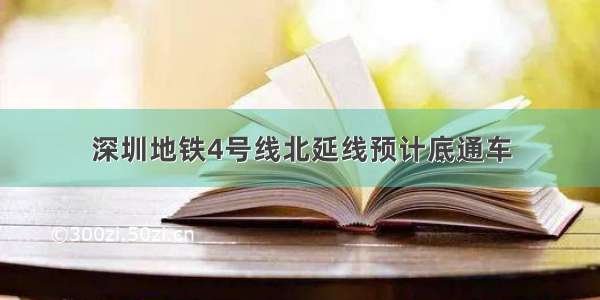 深圳地铁4号线北延线预计底通车

©300zi.50zi.cn